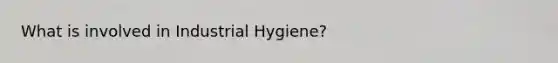 What is involved in Industrial Hygiene?